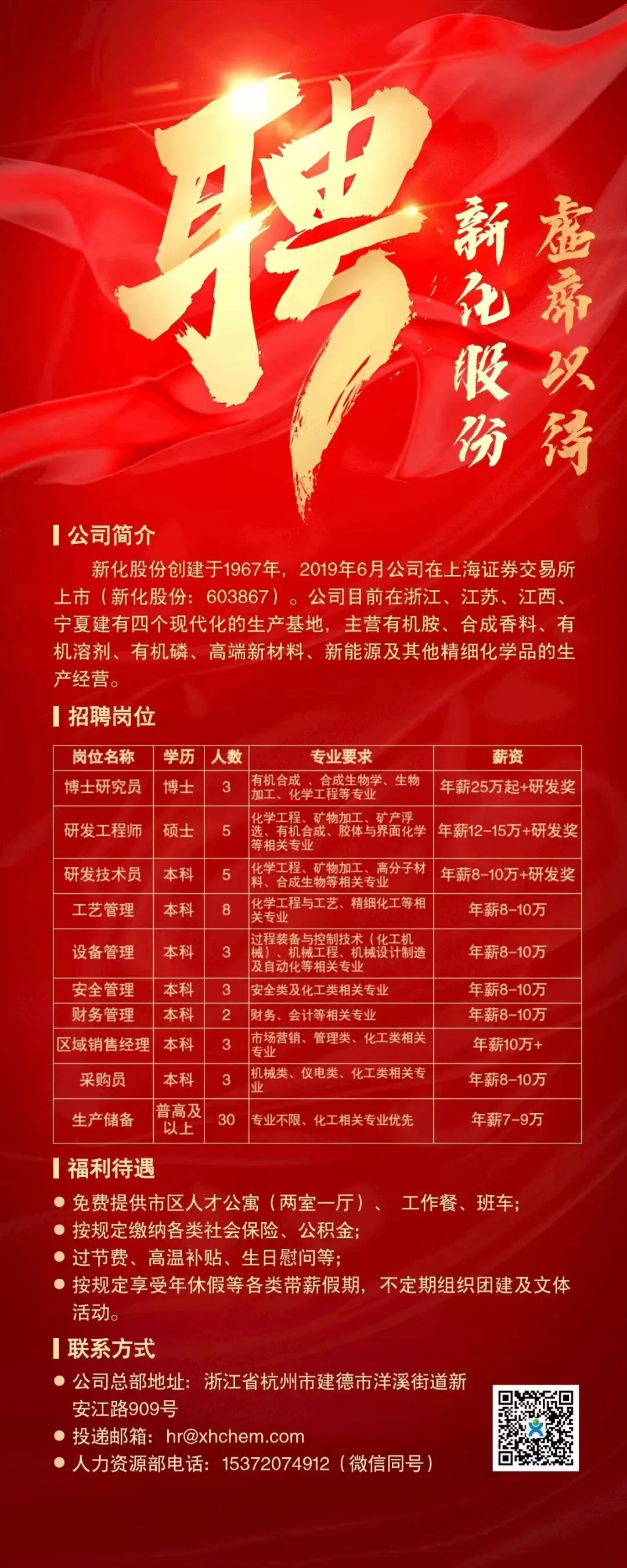 聘

新化股份

虚席以待

公司简介

新化股份创建于1967年，2019年6月公司在上海证券交易所上市（新化股份：603867）。公司目前在浙江、江苏、江西、宁夏建有四个现代化的生产基地，主营有机胺、合成香料、有机溶剂、有机磷、高端新材料、新能源及其他精细化学品的生产经营。

招聘岗位

| 岗位名称 | 学历 | 人数 | 专业要求 | 薪资 |
|---|---|---|---|---|
| 博士研究员 | 博士 | 3 | 有机合成 、合成生物学、生物加工、化学工程等专业 | 年薪25万起+研发奖 |
| 研发工程师 | 硕士 | 5 | 化学工程、矿物加工、矿产浮选、有机合成、胶体与界面化学等相关专业 | 年薪12-15万+研发奖 |
| 研发技术员 | 本科 | 5 | 化学工程、矿物加工、高分子材料、合成生物等相关专业 | 年薪8-10万+研发奖 |
| 工艺管理 | 本科 | 8 | 化学工程与工艺、精细化工等相关专业 | 年薪8-10万 |
| 设备管理 | 本科 | 3 | 过程装备与控制技术（化工机械）、机械工程、机械设计制造及自动化等相关专业 | 年薪8-10万 |
| 安全管理 | 本科 | 3 | 安全类及化工类相关专业 | 年薪8-10万 |
| 财务管理 | 本科 | 2 | 财务、会计等相关专业 | 年薪8-10万 |
| 区域销售经理 | 本科 | 3 | 市场营销、管理类、化工类相关专业 | 年薪10万+ |
| 采购员 | 本科 | 3 | 机械类、仪电类、化工类相关专业 | 年薪8-10万 |
| 生产储备 | 普高及以上 | 30 | 专业不限、化工相关专业优先 | 年薪7-9万 |

福利待遇

● 免费提供市区人才公寓（两室一厅）、 工作餐、班车；
● 按规定缴纳各类社会保险、公积金；
● 过节费、高温补贴、生日慰问等；
● 按规定享受年休假等各类带薪假期，不定期组织团建及文体活动。

联系方式

● 公司总部地址：浙江省杭州市建德市洋溪街道新安江路909号
● 投递邮箱：hr@xhchem.com
● 人力资源部电话：15372074912（微信同号）